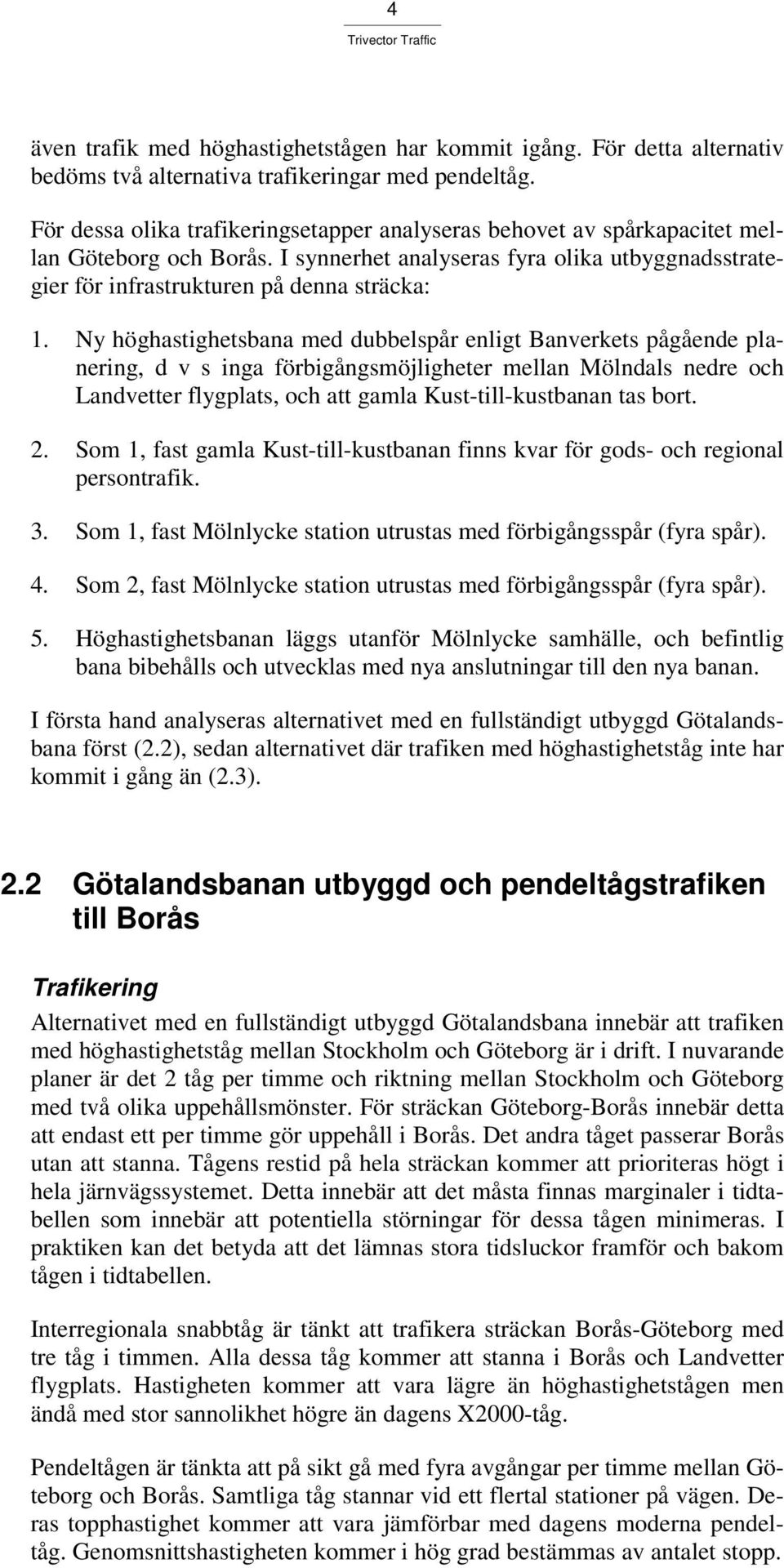 4
Trivector Traffic

även trafik med höghastighetstågen har kommit igång. För detta alternativ bedöms två alternativa trafikeringar med pendeltåg.

För dessa olika trafikeringsetapper analyseras behovet av spårkapacitet mellan Göteborg och Borås. I synnerhet analyseras fyra olika utbyggnadsstrategier för infrastrukturen på denna sträcka:

1. Ny höghastighetsbana med dubbelspår enligt Banverkets pågående planering, d v s inga förbigångsmöjligheter mellan Mölndals nedre och Landvetter flygplats, och att gamla Kust-till-kustbanan tas bort.

2. Som 1, fast gamla Kust-till-kustbanan finns kvar för gods- och regional persontrafik.

3. Som 1, fast Mölnlycke station utrustas med förbigångsspår (fyra spår).

4. Som 2, fast Mölnlycke station utrustas med förbigångsspår (fyra spår).

5. Höghastighetsbanan läggs utanför Mölnlycke samhälle, och befintlig bana bibehålls och utvecklas med nya anslutningar till den nya banan.

I första hand analyseras alternativet med en fullständigt utbyggd Götalandsbana först (2.2), sedan alternativet där trafiken med höghastighetståg inte har kommit i gång än (2.3).

2.2 Götalandsbanan utbyggd och pendeltågstrafiken till Borås

Trafikering

Alternativet med en fullständigt utbyggd Götalandsbana innebär att trafiken med höghastighetståg mellan Stockholm och Göteborg är i drift. I nuvarande planer är det 2 tåg per timme och riktning mellan Stockholm och Göteborg med två olika uppehållsmönster. För sträckan Göteborg-Borås innebär detta att endast ett per timme gör uppehåll i Borås. Det andra tåget passerar Borås utan att stanna. Tågens restid på hela sträckan kommer att prioriteras högt i hela järnvägssystemet. Detta innebär att det måsta finnas marginaler i tidtabellen som innebär att potentiella störningar för dessa tågen minimeras. I praktiken kan det betyda att det lämnas stora tidsluckor framför och bakom tågen i tidtabellen.

Interregionala snabbtåg är tänkt att trafikera sträckan Borås-Göteborg med tre tåg i timmen. Alla dessa tåg kommer att stanna i Borås och Landvetter flygplats. Hastigheten kommer att vara lägre än höghastighetstågen men ändå med stor sannolikhet högre än dagens X2000-tåg.

Pendeltågen är tänkta att på sikt gå med fyra avgångar per timme mellan Göteborg och Borås. Samtliga tåg stannar vid ett flertal stationer på vägen. Deras topphastighet kommer att vara jämförbar med dagens moderna pendeltåg. Genomsnittshastigheten kommer i hög grad bestämmas av antalet stopp.